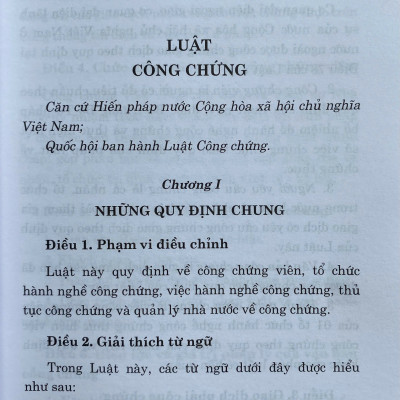 LUẬT
CÔNG CHỨNG

Căn cứ Hiến pháp nước Cộng hòa xã hội chủ nghĩa Việt Nam;

Quốc hội ban hành Luật Công chứng.

Chương I
NHỮNG QUY ĐỊNH CHUNG

Điều 1. Phạm vi điều chỉnh

Luật này quy định về công chứng viên, tổ chức hành nghề công chứng, việc hành nghề công chứng, thủ tục công chứng và quản lý nhà nước về công chứng.

Điều 2. Giải thích từ ngữ

Trong Luật này, các từ ngữ dưới đây được hiểu như sau: